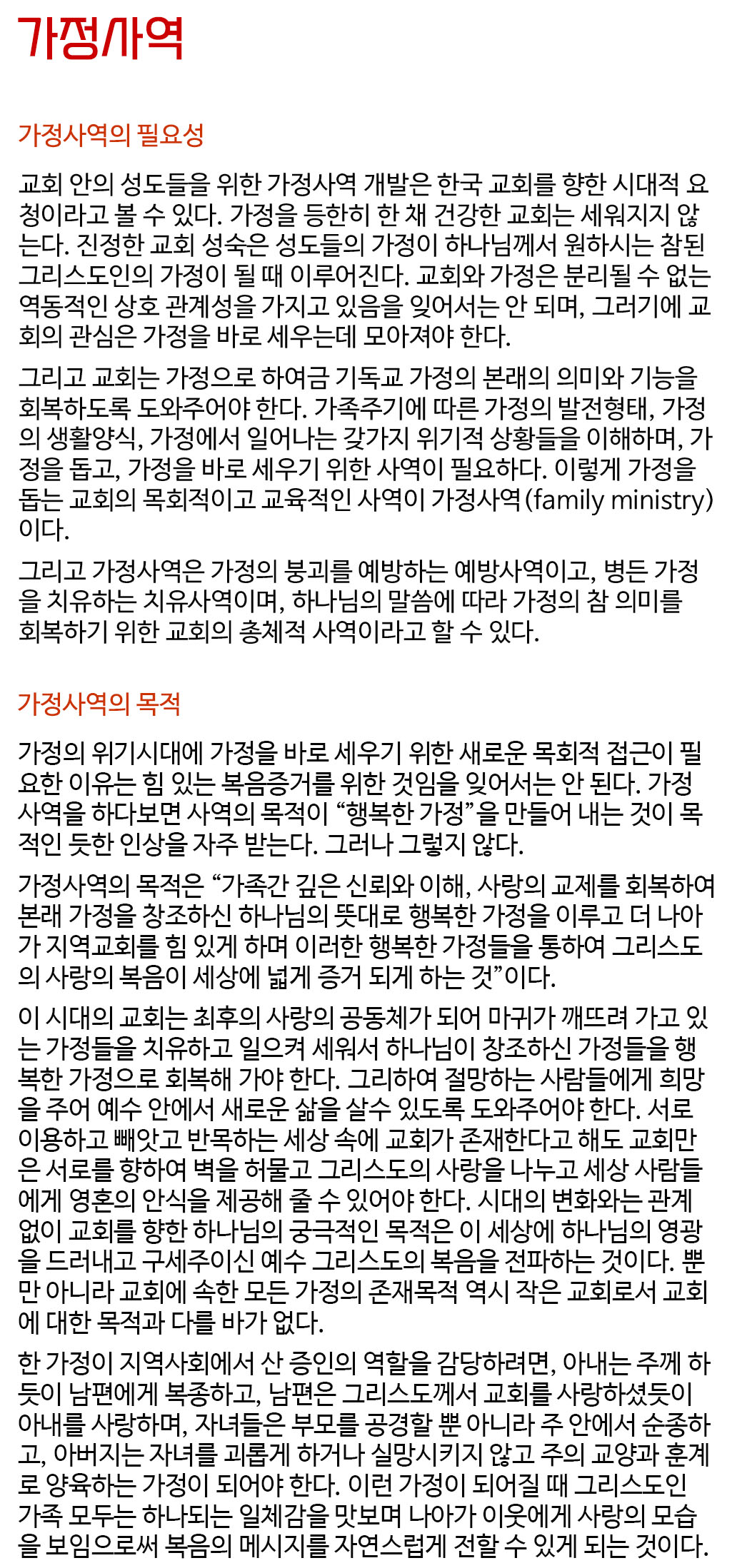 가정사역

가정사역의 필요성

교회 안의 성도들을 위한 가정사역 개발은 한국 교회를 향한 시대적 요청이라고 볼 수 있다. 가정을 등한히 한 채 건강한 교회는 세워지지 않는다. 진정한 교회 성숙은 성도들의 가정이 하나님께서 원하시는 참된 그리스도인의 가정이 될 때 이루어진다. 교회와 가정은 분리될 수 없는 역동적인 상호 관계성을 가지고 있음을 잊어서는 안 되며, 그러기에 교회의 관심은 가정을 바로 세우는데 모아져야 한다.

그리고 교회는 가정으로 하여금 기독교 가정의 본래의 의미와 기능을 회복하도록 도와주어야 한다. 가족주기에 따른 가정의 발전형태, 가정의 생활양식, 가정에서 일어나는 갖가지 위기적 상황들을 이해하며, 가정을 돕고, 가정을 바로 세우기 위한 사역이 필요하다. 이렇게 가정을 돕는 교회의 목회적이고 교육적인 사역이 가정사역(family ministry)이다.

그리고 가정사역은 가정의 붕괴를 예방하는 예방사역이고, 병든 가정을 치유하는 치유사역이며, 하나님의 말씀에 따라 가정의 참 의미를 회복하기 위한 교회의 총체적 사역이라고 할 수 있다.

가정사역의 목적

가정의 위기시대에 가정을 바로 세우기 위한 새로운 목회적 접근이 필요한 이유는 힘 있는 복음증거를 위한 것임을 잊어서는 안 된다. 가정사역을 하다보면 사역의 목적이 “행복한 가정”을 만들어 내는 것이 목적인 듯한 인상을 자주 받는다. 그러나 그렇지 않다.

가정사역의 목적은 “가족간 깊은 신뢰와 이해, 사랑의 교제를 회복하여 본래 가정을 창조하신 하나님의 뜻대로 행복한 가정을 이루고 더 나아가 지역교회를 힘 있게 하며 이러한 행복한 가정들을 통하여 그리스도의 사랑의 복음이 세상에 넓게 증거 되게 하는 것”이다.

이 시대의 교회는 최후의 사랑의 공동체가 되어 마귀가 깨뜨려 가고 있는 가정들을 치유하고 일으켜 세워서 하나님이 창조하신 가정들을 행복한 가정으로 회복해 가야 한다. 그리하여 절망하는 사람들에게 희망을 주어 예수 안에서 새로운 삶을 살수 있도록 도와주어야 한다. 서로 이용하고 빼앗고 반목하는 세상 속에 교회가 존재한다고 해도 교회만은 서로를 향하여 벽을 허물고 그리스도의 사랑을 나누고 세상 사람들에게 영혼의 안식을 제공해 줄 수 있어야 한다. 시대의 변화와는 관계없이 교회를 향한 하나님의 궁극적인 목적은 이 세상에 하나님의 영광을 드러내고 구세주이신 예수 그리스도의 복음을 전파하는 것이다. 뿐만 아니라 교회에 속한 모든 가정의 존재목적 역시 작은 교회로서 교회에 대한 목적과 다를 바가 없다.

한 가정이 지역사회에서 산 증인의 역할을 감당하려면, 아내는 주께 하듯이 남편에게 복종하고, 남편은 그리스도께서 교회를 사랑하셨듯이 아내를 사랑하며, 자녀들은 부모를 공경할 뿐 아니라 주 안에서 순종하고, 아버지는 자녀를 괴롭게 하거나 실망시키지 않고 주의 교양과 훈계로 양육하는 가정이 되어야 한다. 이런 가정이 되어질 때 그리스도인 가족 모두는 하나되는 일체감을 맛보며 나아가 이웃에게 사랑의 모습을 보임으로써 복음의 메시지를 자연스럽게 전할 수 있게 되는 것이다.